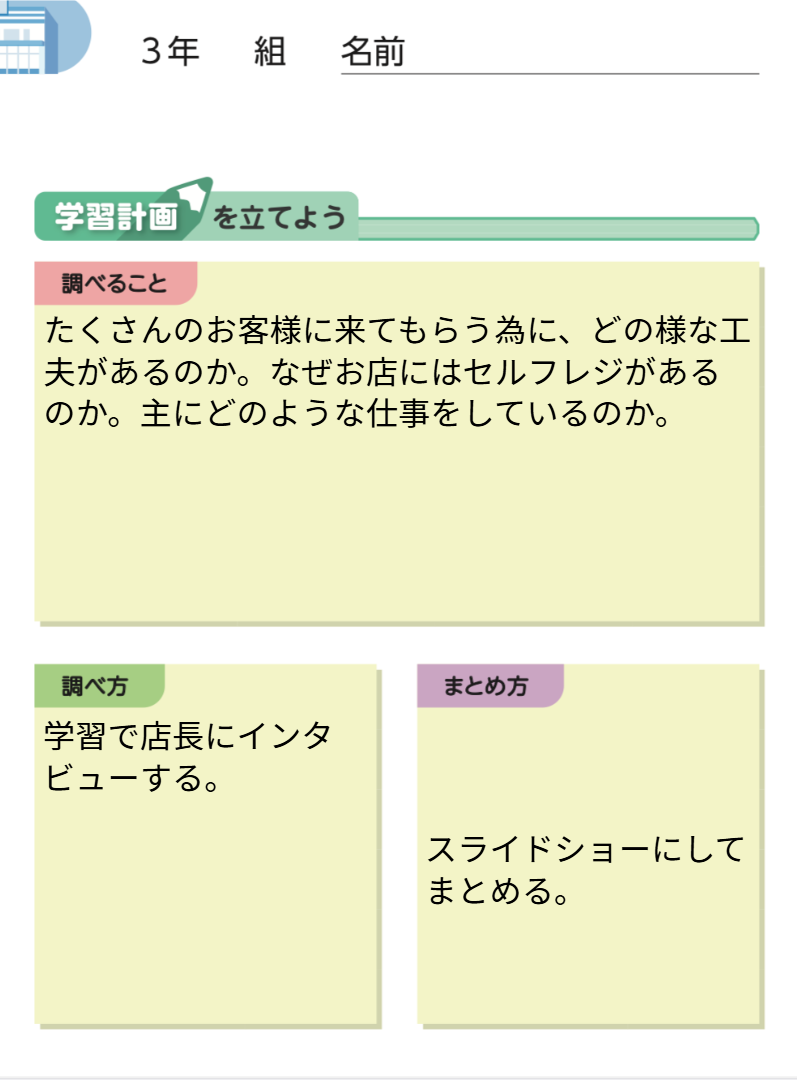 3年　組　名前

学習計画を立てよう

調べること

たくさんのお客様に来てもらう為に、どの様な工夫があるのか。なぜお店にはセルフレジがあるのか。主にどのような仕事をしているのか。

調べ方

学習で店長にインタビューする。

まとめ方

スライドショーにしてまとめる。